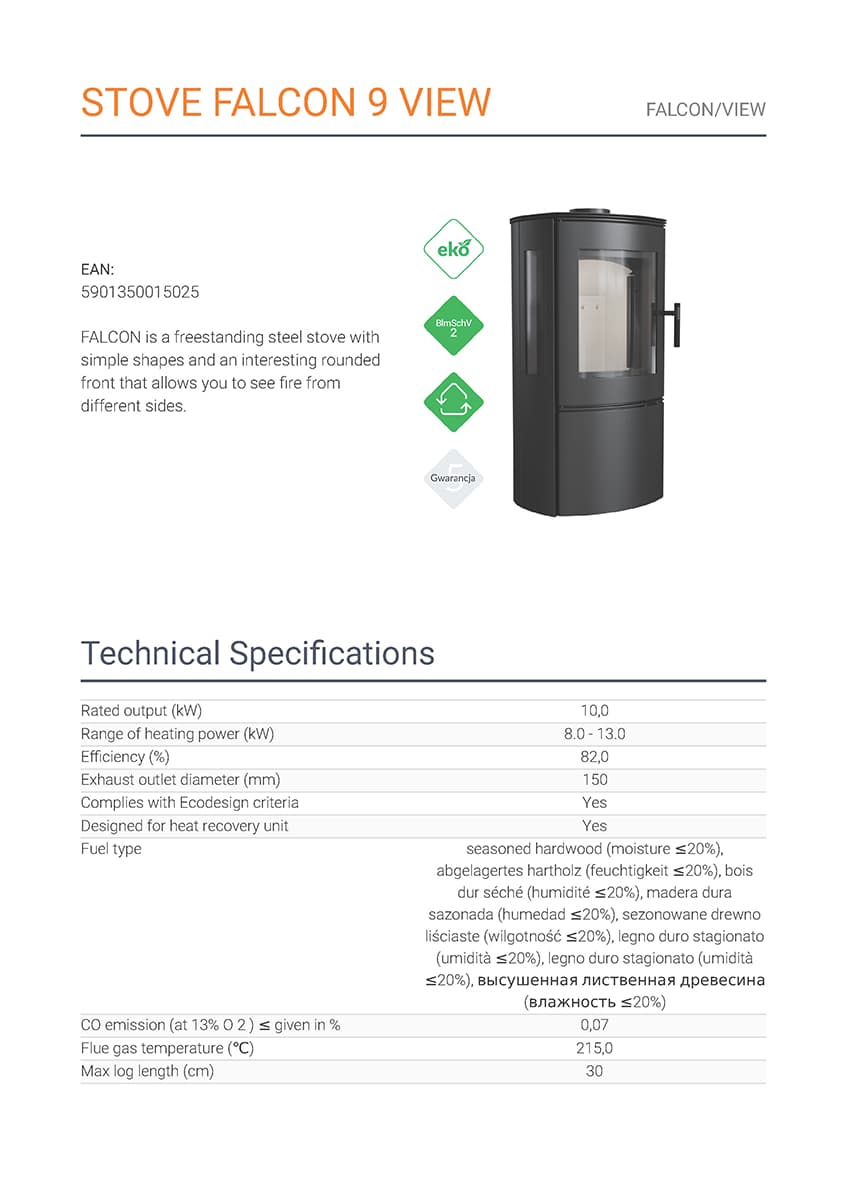 STOVE FALCON 9 VIEW

FALCON/VIEW

EAN:
5901350015025

FALCON is a freestanding steel stove with simple shapes and an interesting rounded front that allows you to see fire from different sides.

eko

BImSchV 2

5 Gwarancja

Technical Specifications

| | |
|---|---|
| Rated output (kW) | 10,0 |
| Range of heating power (kW) | 8.0 - 13.0 |
| Efficiency (%) | 82,0 |
| Exhaust outlet diameter (mm) | 150 |
| Complies with Ecodesign criteria | Yes |
| Designed for heat recovery unit | Yes |
| Fuel type | seasoned hardwood (moisture ≤20%), abgelagertes hartholz (feuchtigkeit ≤20%), bois dur séché (humidité ≤20%), madera dura sazonada (humedad ≤20%), sezonowane drewno liściaste (wilgotność ≤20%), legno duro stagionato (umidità ≤20%), legno duro stagionato (umidità ≤20%), высушенная лиственная древесина (влажность ≤20%) |
| CO emission (at 13% O 2 ) ≤ given in % | 0,07 |
| Flue gas temperature (°C) | 215,0 |
| Max log length (cm) | 30 |